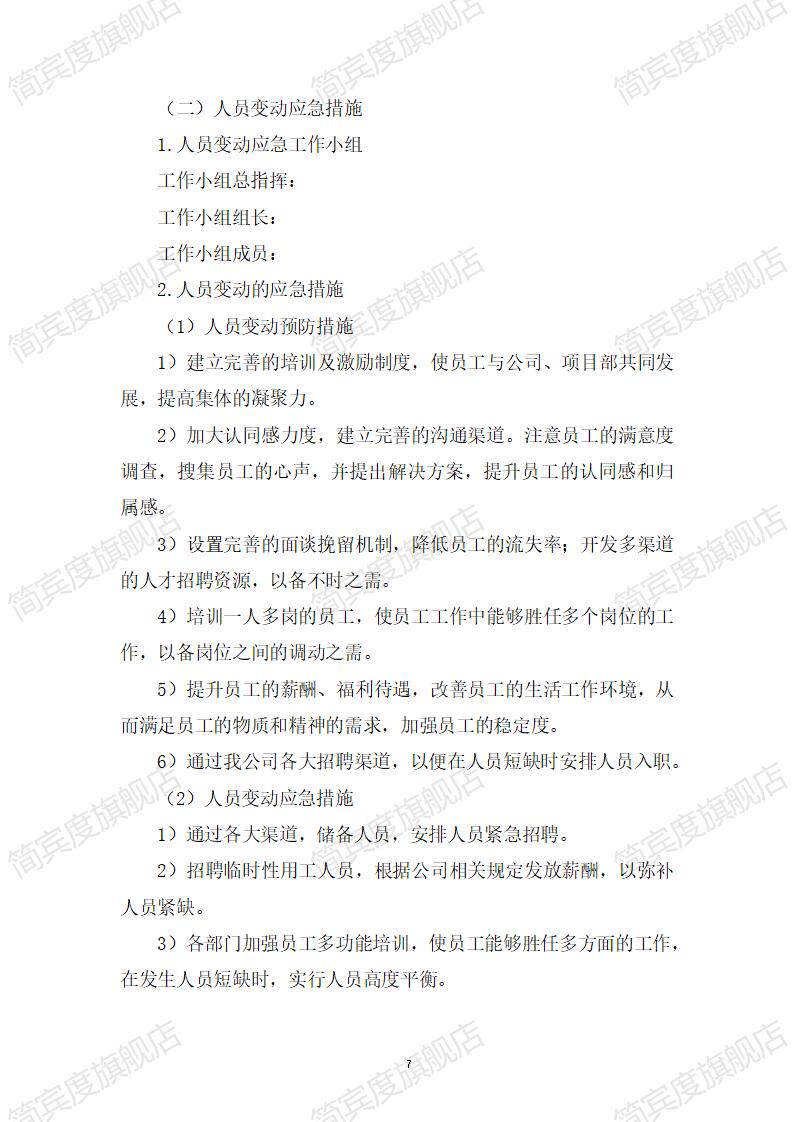 简宾度旗舰店

（二）人员变动应急措施

1.人员变动应急工作小组

工作小组总指挥：

工作小组组长：

工作小组成员：

2.人员变动的应急措施

（1）人员变动预防措施

1）建立完善的培训及激励制度，使员工与公司、项目部共同发展，提高集体的凝聚力。

2）加大认同感力度，建立完善的沟通渠道。注意员工的满意度调查，搜集员工的心声，并提出解决方案，提升员工的认同感和归属感。

3）设置完善的面谈挽留机制，降低员工的流失率；开发多渠道的人才招聘资源，以备不时之需。

4）培训一人多岗的员工，使员工工作中能够胜任多个岗位的工作，以备岗位之间的调动之需。

5）提升员工的薪酬、福利待遇，改善员工的生活工作环境，从而满足员工的物质和精神的需求，加强员工的稳定度。

6）通过我公司各大招聘渠道，以便在人员短缺时安排人员入职。

（2）人员变动应急措施

1）通过各大渠道，储备人员，安排人员紧急招聘。

2）招聘临时性用工人员，根据公司相关规定发放薪酬，以弥补人员紧缺。

3）各部门加强员工多功能培训，使员工能够胜任多方面的工作，在发生人员短缺时，实行人员高度平衡。

7